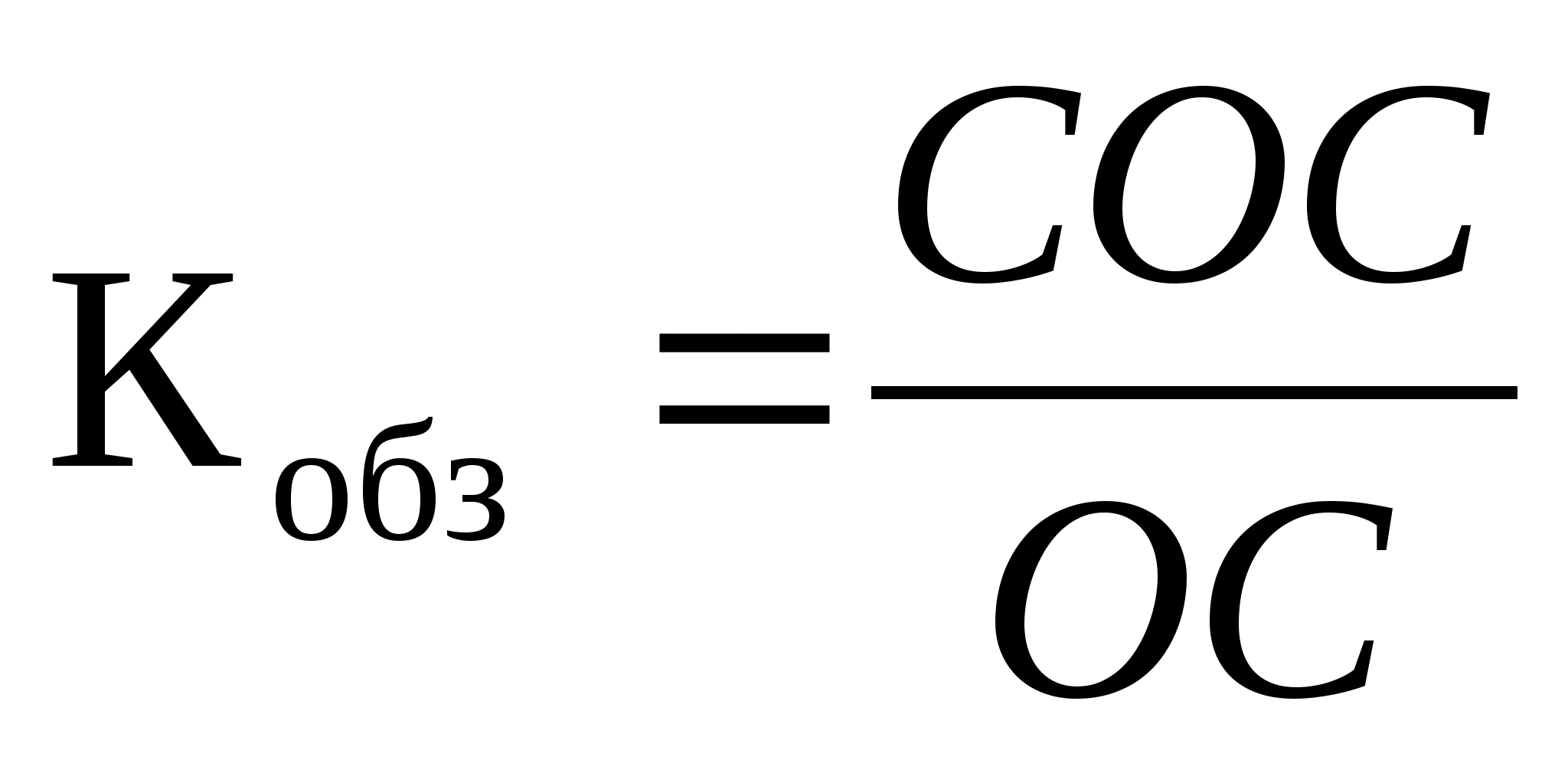 $К_{обз} = \frac{СОС}{ОС}$